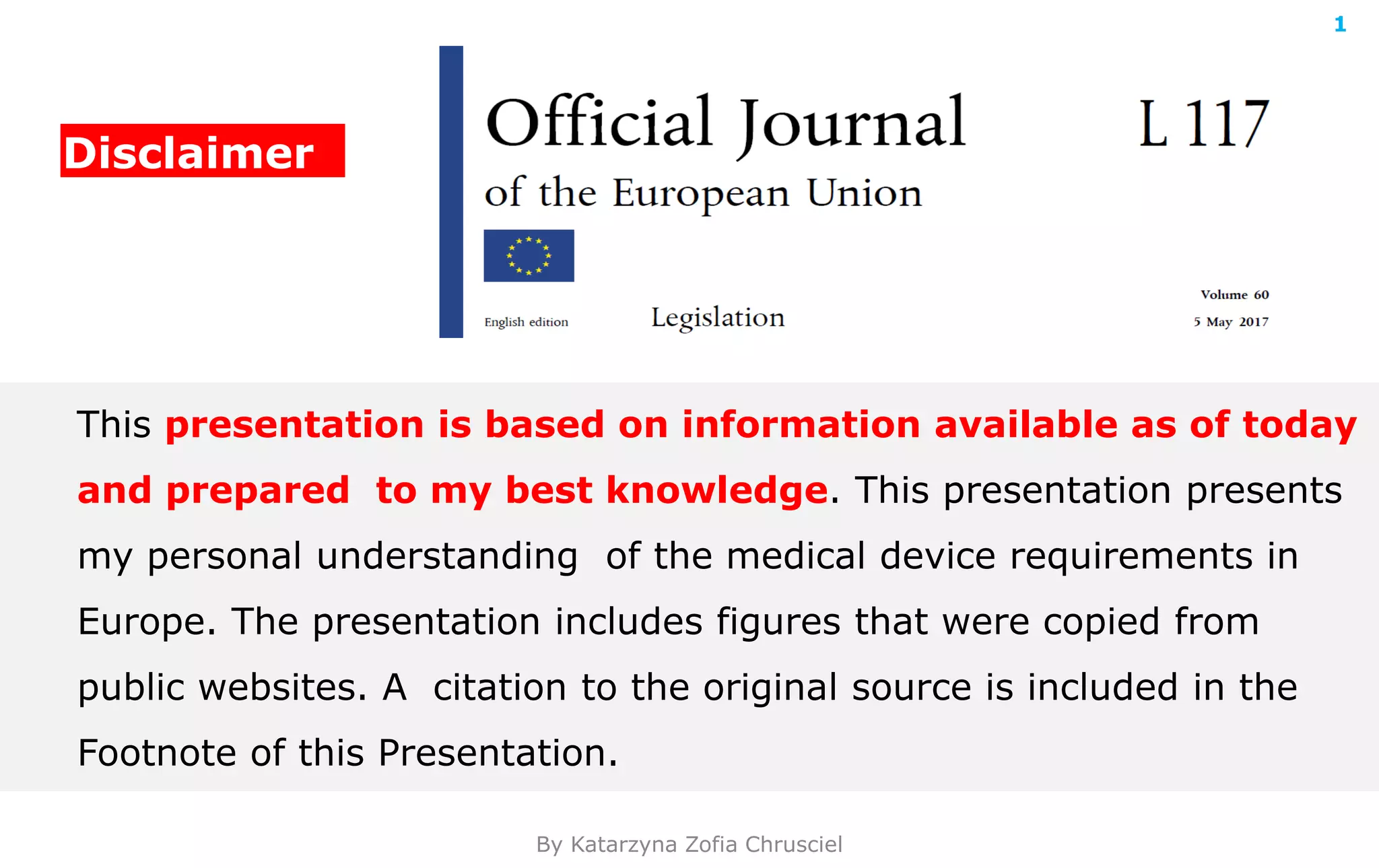 1

Disclaimer

Official Journal of the European Union

L 117

English edition

Legislation

Volume 60

5 May 2017

This presentation is based on information available as of today and prepared to my best knowledge. This presentation presents my personal understanding of the medical device requirements in Europe. The presentation includes figures that were copied from public websites. A citation to the original source is included in the Footnote of this Presentation.

By Katarzyna Zofia Chrusciel